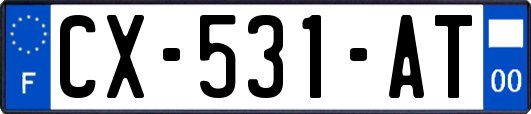 F
CX-531-AT
00